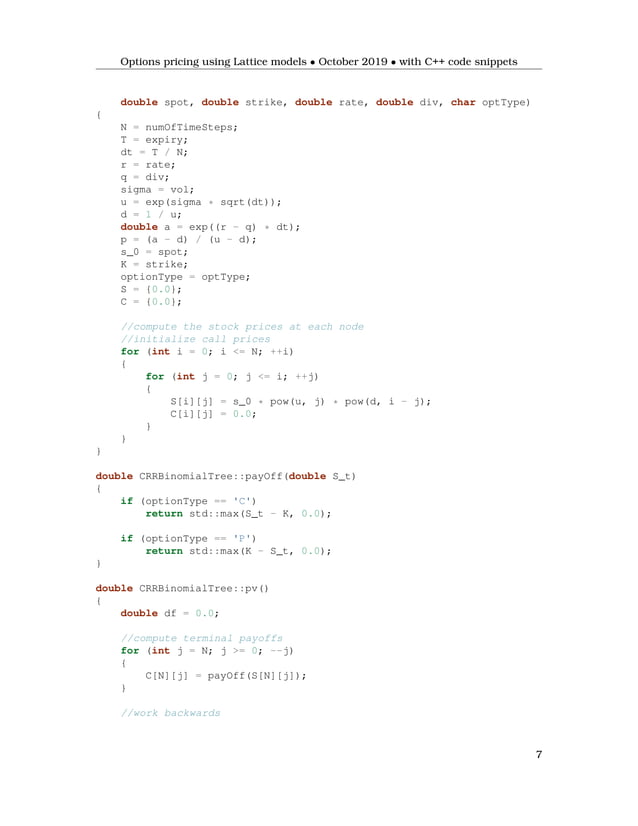 Options pricing using Lattice models • October 2019 • with C++ code snippets

    double spot, double strike, double rate, double div, char optType)
{
    N = numOfTimeSteps;
    T = expiry;
    dt = T / N;
    r = rate;
    q = div;
    sigma = vol;
    u = exp(sigma * sqrt(dt));
    d = 1 / u;
    double a = exp((r - q) * dt);
    p = (a - d) / (u - d);
    s_0 = spot;
    K = strike;
    optionType = optType;
    S = {0.0};
    C = {0.0};

    //compute the stock prices at each node
    //initialize call prices
    for (int i = 0; i <= N; ++i)
    {
        for (int j = 0; j <= i; ++j)
        {
            S[i][j] = s_0 * pow(u, j) * pow(d, i - j);
            C[i][j] = 0.0;
        }
    }
}

double CRRBinomialTree::payOff(double S_t)
{
    if (optionType == 'C')
        return std::max(S_t - K, 0.0);

    if (optionType == 'P')
        return std::max(K - S_t, 0.0);
}

double CRRBinomialTree::pv()
{
    double df = 0.0;

    //compute terminal payoffs
    for (int j = N; j >= 0; --j)
    {
        C[N][j] = payOff(S[N][j]);
    }

    //work backwards

7